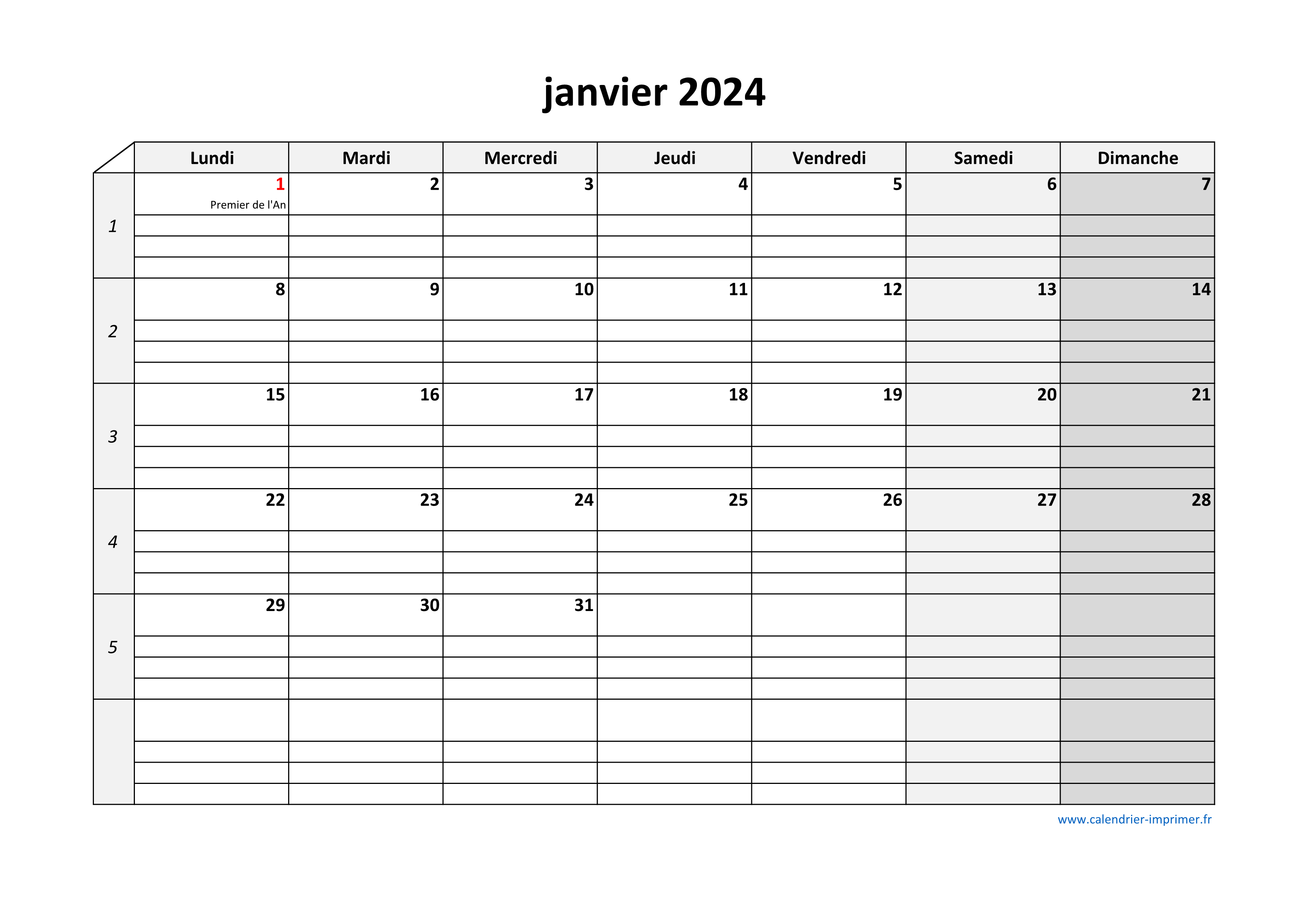 janvier 2024

| | Lundi | Mardi | Mercredi | Jeudi | Vendredi | Samedi | Dimanche |
|---|---|---|---|---|---|---|---|
| 1 | 1 Premier de l'An | 2 | 3 | 4 | 5 | 6 | 7 |
| 2 | 8 | 9 | 10 | 11 | 12 | 13 | 14 |
| 3 | 15 | 16 | 17 | 18 | 19 | 20 | 21 |
| 4 | 22 | 23 | 24 | 25 | 26 | 27 | 28 |
| 5 | 29 | 30 | 31 | | | | |
| | | | | | | | |

www.calendrier-imprimer.fr